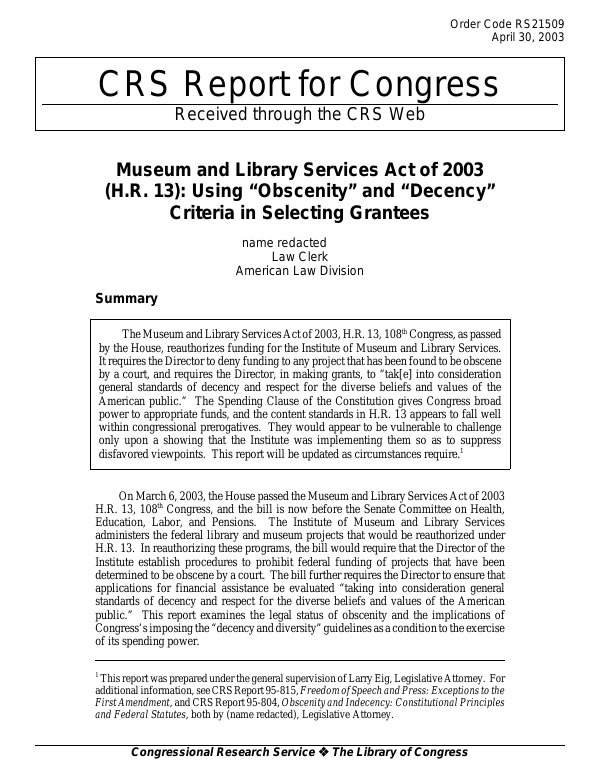 Order Code RS21509
April 30, 2003

CRS Report for Congress

Received through the CRS Web

Museum and Library Services Act of 2003 (H.R. 13): Using "Obscenity" and "Decency" Criteria in Selecting Grantees

name redacted
Law Clerk
American Law Division

Summary

The Museum and Library Services Act of 2003, H.R. 13, 108th Congress, as passed by the House, reauthorizes funding for the Institute of Museum and Library Services. It requires the Director to deny funding to any project that has been found to be obscene by a court, and requires the Director, in making grants, to "tak[e] into consideration general standards of decency and respect for the diverse beliefs and values of the American public." The Spending Clause of the Constitution gives Congress broad power to appropriate funds, and the content standards in H.R. 13 appears to fall well within congressional prerogatives. They would appear to be vulnerable to challenge only upon a showing that the Institute was implementing them so as to suppress disfavored viewpoints. This report will be updated as circumstances require.$^{1}$

On March 6, 2003, the House passed the Museum and Library Services Act of 2003 H.R. 13, 108th Congress, and the bill is now before the Senate Committee on Health, Education, Labor, and Pensions. The Institute of Museum and Library Services administers the federal library and museum projects that would be reauthorized under H.R. 13. In reauthorizing these programs, the bill would require that the Director of the Institute establish procedures to prohibit federal funding of projects that have been determined to be obscene by a court. The bill further requires the Director to ensure that applications for financial assistance be evaluated "taking into consideration general standards of decency and respect for the diverse beliefs and values of the American public." This report examines the legal status of obscenity and the implications of Congress's imposing the "decency and diversity" guidelines as a condition to the exercise of its spending power.

$^{1}$ This report was prepared under the general supervision of Larry Eig, Legislative Attorney. For additional information, see CRS Report 95-815, Freedom of Speech and Press: Exceptions to the First Amendment, and CRS Report 95-804, Obscenity and Indecency: Constitutional Principles and Federal Statutes, both by (name redacted), Legislative Attorney.

Congressional Research Service ❖ The Library of Congress